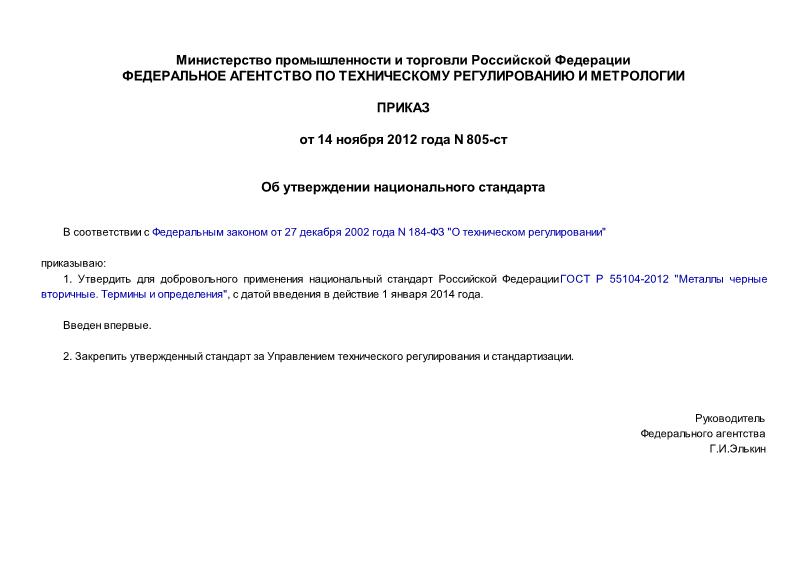 Министерство промышленности и торговли Российской Федерации
ФЕДЕРАЛЬНОЕ АГЕНТСТВО ПО ТЕХНИЧЕСКОМУ РЕГУЛИРОВАНИЮ И МЕТРОЛОГИИ

ПРИКАЗ

от 14 ноября 2012 года N 805-ст

Об утверждении национального стандарта

В соответствии с Федеральным законом от 27 декабря 2002 года N 184-ФЗ "О техническом регулировании"

приказываю:

1. Утвердить для добровольного применения национальный стандарт Российской ФедерацииГОСТ Р 55104-2012 "Металлы черные вторичные. Термины и определения", с датой введения в действие 1 января 2014 года.

Введен впервые.

2. Закрепить утвержденный стандарт за Управлением технического регулирования и стандартизации.

Руководитель
Федерального агентства
Г.И.Элькин